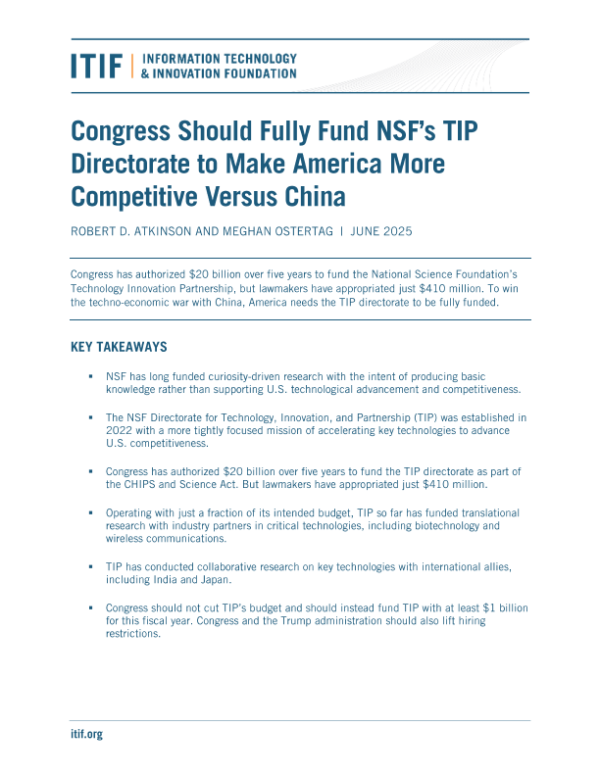 ITIF | INFORMATION TECHNOLOGY & INNOVATION FOUNDATION

Congress Should Fully Fund NSF's TIP Directorate to Make America More Competitive Versus China

ROBERT D. ATKINSON AND MEGHAN OSTERTAG | JUNE 2025

Congress has authorized \$20 billion over five years to fund the National Science Foundation's Technology Innovation Partnership, but lawmakers have appropriated just \$410 million. To win the techno-economic war with China, America needs the TIP directorate to be fully funded.

KEY TAKEAWAYS

▪ NSF has long funded curiosity-driven research with the intent of producing basic knowledge rather than supporting U.S. technological advancement and competitiveness.

▪ The NSF Directorate for Technology, Innovation, and Partnership (TIP) was established in 2022 with a more tightly focused mission of accelerating key technologies to advance U.S. competitiveness.

▪ Congress has authorized \$20 billion over five years to fund the TIP directorate as part of the CHIPS and Science Act. But lawmakers have appropriated just \$410 million.

▪ Operating with just a fraction of its intended budget, TIP so far has funded translational research with industry partners in critical technologies, including biotechnology and wireless communications.

▪ TIP has conducted collaborative research on key technologies with international allies, including India and Japan.

▪ Congress should not cut TIP's budget and should instead fund TIP with at least \$1 billion for this fiscal year. Congress and the Trump administration should also lift hiring restrictions.

itif.org